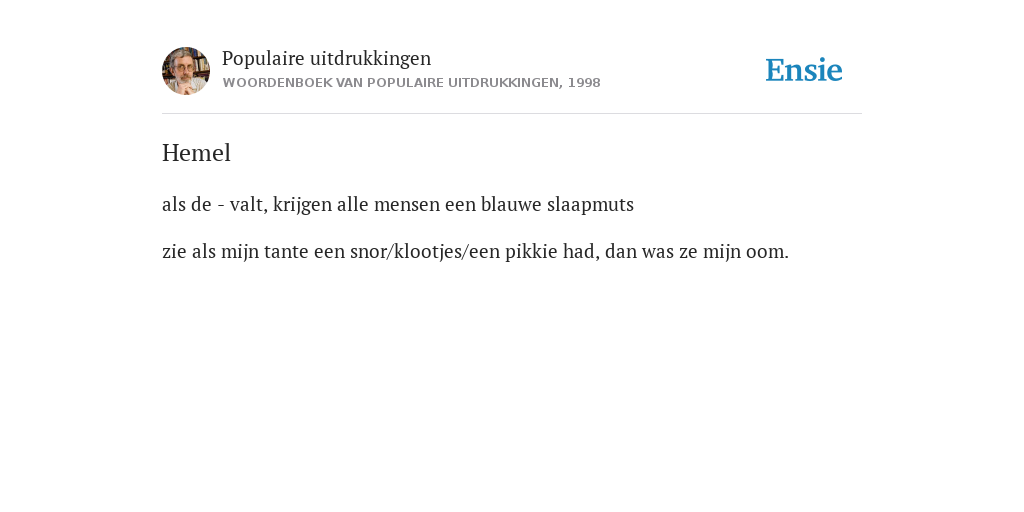 Populaire uitdrukkingen
WOORDENBOEK VAN POPULAIRE UITDRUKKINGEN, 1998

Ensie

Hemel

als de - valt, krijgen alle mensen een blauwe slaapmuts

zie als mijn tante een snor/klootjes/een pikkie had, dan was ze mijn oom.